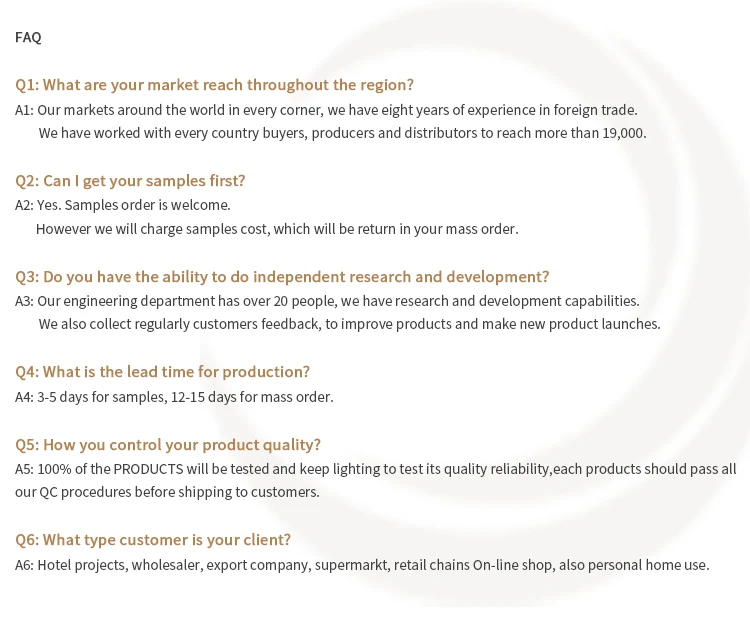 FAQ

Q1: What are your market reach throughout the region?
A1: Our markets around the world in every corner, we have eight years of experience in foreign trade.
We have worked with every country buyers, producers and distributors to reach more than 19,000.

Q2: Can I get your samples first?
A2: Yes. Samples order is welcome.
However we will charge samples cost, which will be return in your mass order.

Q3: Do you have the ability to do independent research and development?
A3: Our engineering department has over 20 people, we have research and development capabilities.
We also collect regularly customers feedback, to improve products and make new product launches.

Q4: What is the lead time for production?
A4: 3-5 days for samples, 12-15 days for mass order.

Q5: How you control your product quality?
A5: 100% of the PRODUCTS will be tested and keep lighting to test its quality reliability,each products should pass all our QC procedures before shipping to customers.

Q6: What type customer is your client?
A6: Hotel projects, wholesaler, export company, supermarkt, retail chains On-line shop, also personal home use.